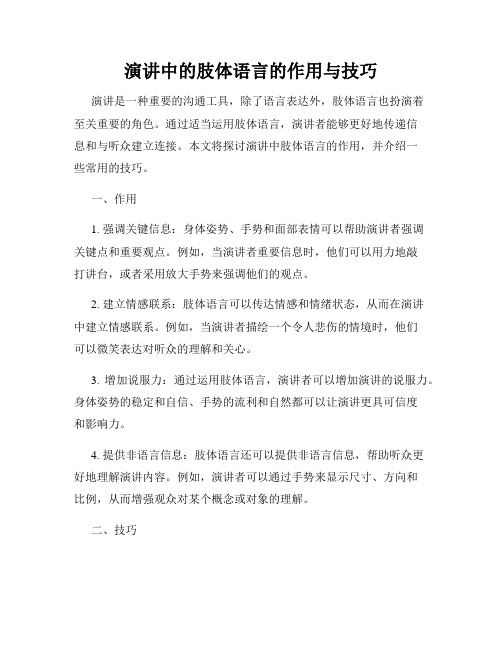 演讲中的肢体语言的作用与技巧

演讲是一种重要的沟通工具，除了语言表达外，肢体语言也扮演着至关重要的角色。通过适当运用肢体语言，演讲者能够更好地传递信息和与听众建立连接。本文将探讨演讲中肢体语言的作用，并介绍一些常用的技巧。

一、作用

1. 强调关键信息：身体姿势、手势和面部表情可以帮助演讲者强调关键点和重要观点。例如，当演讲者重要信息时，他们可以用力地敲打讲台，或者采用放大手势来强调他们的观点。

2. 建立情感联系：肢体语言可以传达情感和情绪状态，从而在演讲中建立情感联系。例如，当演讲者描绘一个令人悲伤的情境时，他们可以微笑表达对听众的理解和关心。

3. 增加说服力：通过运用肢体语言，演讲者可以增加演讲的说服力。身体姿势的稳定和自信、手势的流利和自然都可以让演讲更具可信度和影响力。

4. 提供非语言信息：肢体语言还可以提供非语言信息，帮助听众更好地理解演讲内容。例如，演讲者可以通过手势来显示尺寸、方向和比例，从而增强观众对某个概念或对象的理解。

二、技巧